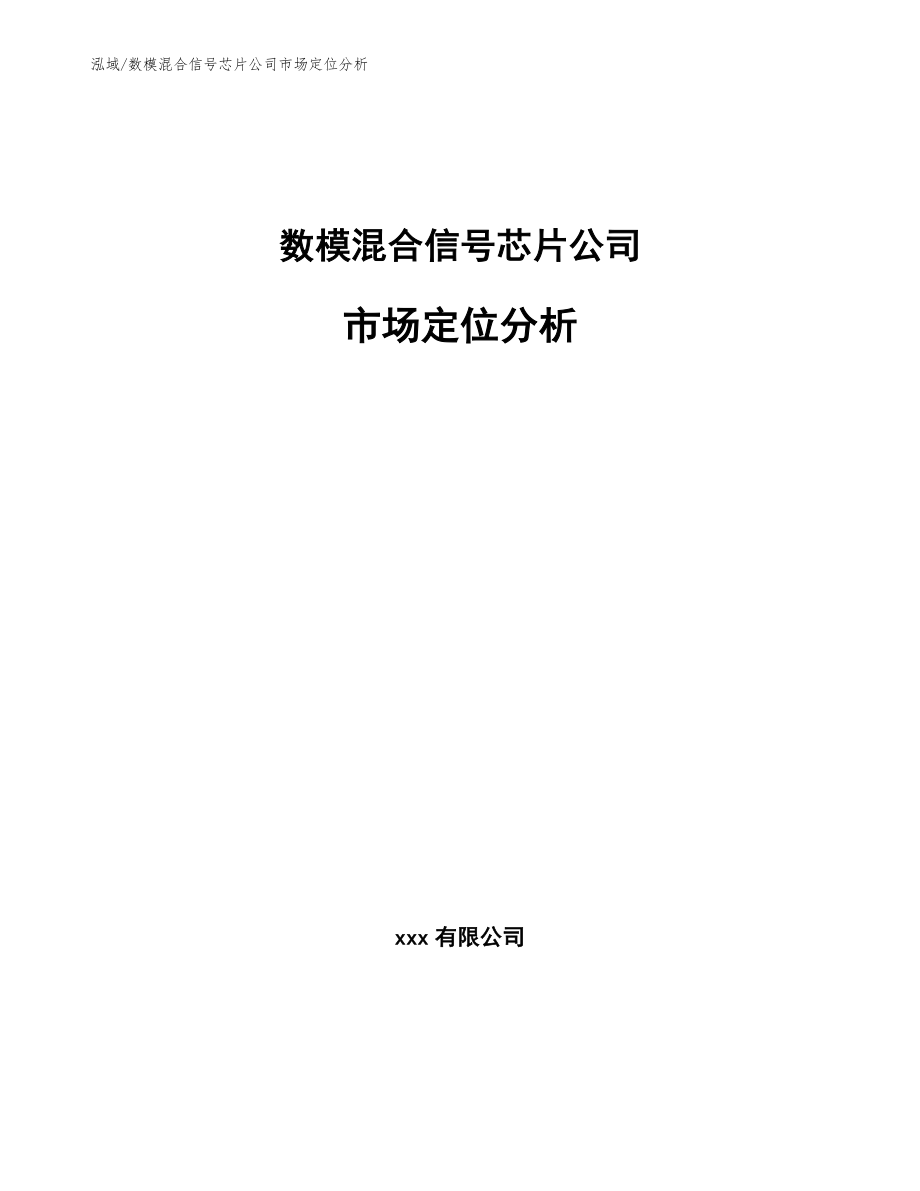 泓域/数模混合信号芯片公司市场定位分析

数模混合信号芯片公司

市场定位分析

xxx 有限公司